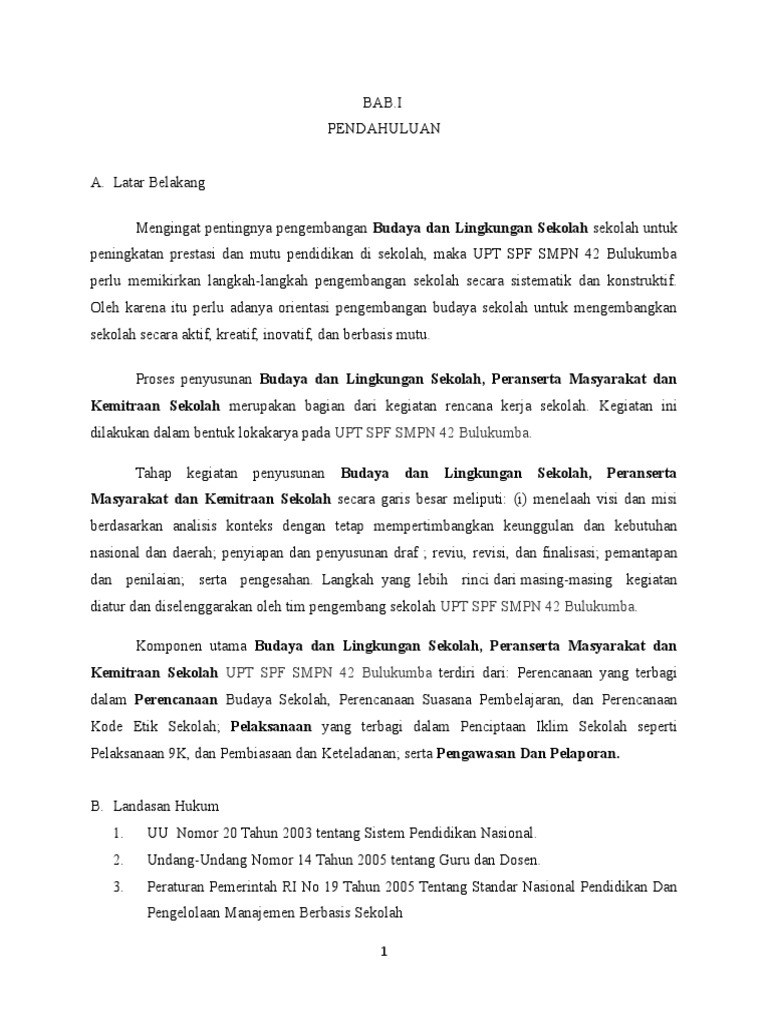 BAB.I
PENDAHULUAN

A. Latar Belakang

Mengingat pentingnya pengembangan Budaya dan Lingkungan Sekolah sekolah untuk peningkatan prestasi dan mutu pendidikan di sekolah, maka UPT SPF SMPN 42 Bulukumba perlu memikirkan langkah-langkah pengembangan sekolah secara sistematik dan konstruktif. Oleh karena itu perlu adanya orientasi pengembangan budaya sekolah untuk mengembangkan sekolah secara aktif, kreatif, inovatif, dan berbasis mutu.

Proses penyusunan Budaya dan Lingkungan Sekolah, Peranserta Masyarakat dan Kemitraan Sekolah merupakan bagian dari kegiatan rencana kerja sekolah. Kegiatan ini dilakukan dalam bentuk lokakarya pada UPT SPF SMPN 42 Bulukumba.

Tahap kegiatan penyusunan Budaya dan Lingkungan Sekolah, Peranserta Masyarakat dan Kemitraan Sekolah secara garis besar meliputi: (i) menelaah visi dan misi berdasarkan analisis konteks dengan tetap mempertimbangkan keunggulan dan kebutuhan nasional dan daerah; penyiapan dan penyusunan draf ; reviu, revisi, dan finalisasi; pemantapan dan penilaian; serta pengesahan. Langkah yang lebih rinci dari masing-masing kegiatan diatur dan diselenggarakan oleh tim pengembang sekolah UPT SPF SMPN 42 Bulukumba.

Komponen utama Budaya dan Lingkungan Sekolah, Peranserta Masyarakat dan Kemitraan Sekolah UPT SPF SMPN 42 Bulukumba terdiri dari: Perencanaan yang terbagi dalam Perencanaan Budaya Sekolah, Perencanaan Suasana Pembelajaran, dan Perencanaan Kode Etik Sekolah; Pelaksanaan yang terbagi dalam Penciptaan Iklim Sekolah seperti Pelaksanaan 9K, dan Pembiasaan dan Keteladanan; serta Pengawasan Dan Pelaporan.

B. Landasan Hukum
1. UU Nomor 20 Tahun 2003 tentang Sistem Pendidikan Nasional.
2. Undang-Undang Nomor 14 Tahun 2005 tentang Guru dan Dosen.
3. Peraturan Pemerintah RI No 19 Tahun 2005 Tentang Standar Nasional Pendidikan Dan Pengelolaan Manajemen Berbasis Sekolah

1